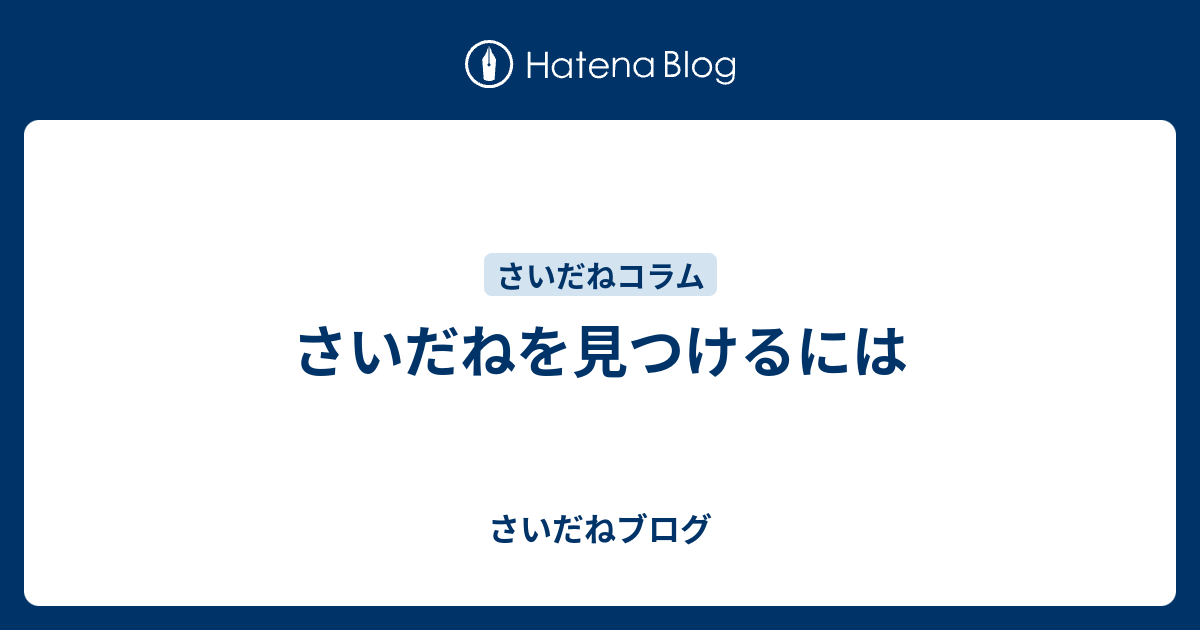 Hatena Blog

さいだねコラム

さいだねを見つけるには

さいだねブログ